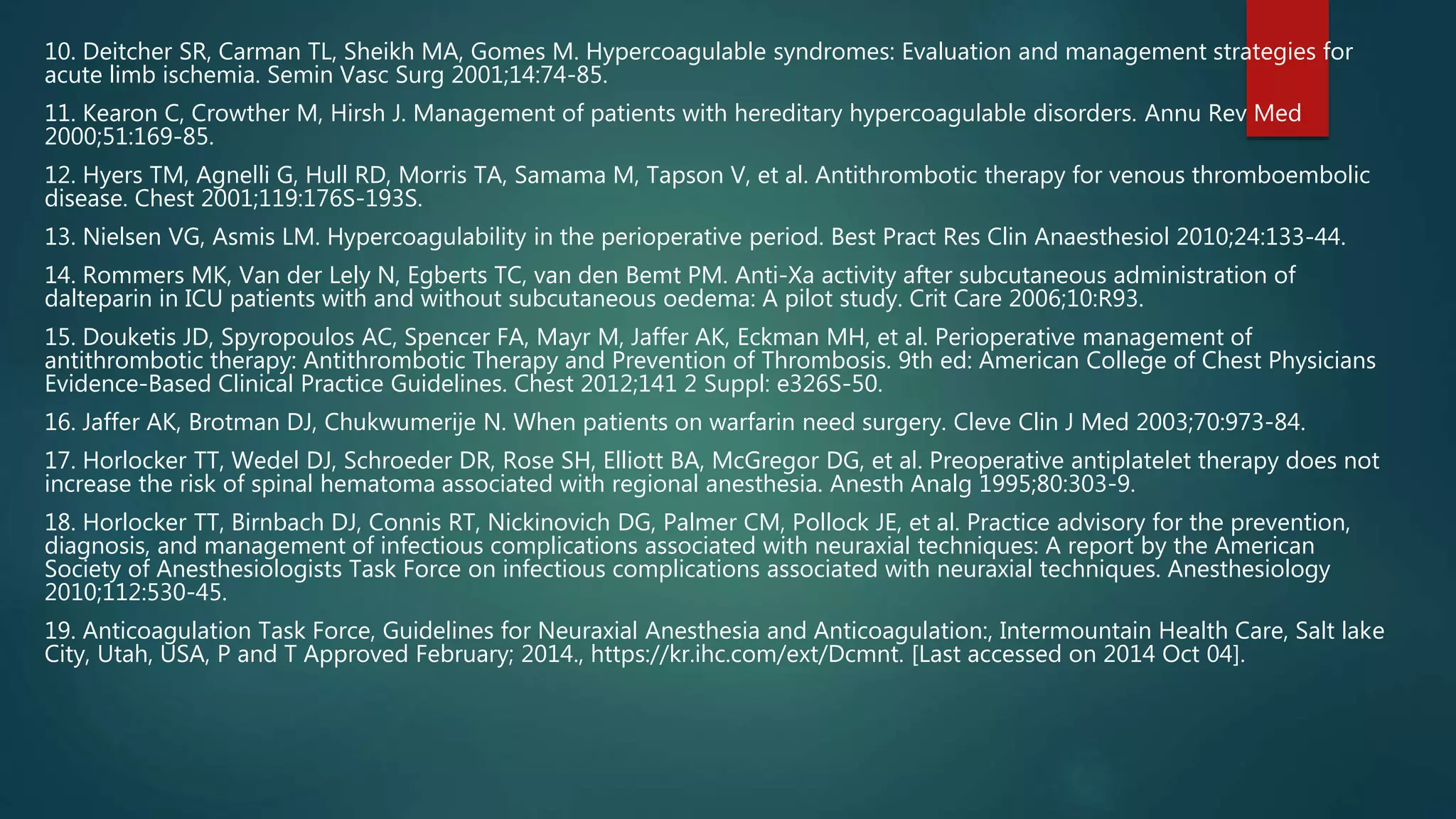 10. Deitcher SR, Carman TL, Sheikh MA, Gomes M. Hypercoagulable syndromes: Evaluation and management strategies for acute limb ischemia. Semin Vasc Surg 2001;14:74-85.

11. Kearon C, Crowther M, Hirsh J. Management of patients with hereditary hypercoagulable disorders. Annu Rev Med 2000;51:169-85.

12. Hyers TM, Agnelli G, Hull RD, Morris TA, Samama M, Tapson V, et al. Antithrombotic therapy for venous thromboembolic disease. Chest 2001;119:176S-193S.

13. Nielsen VG, Asmis LM. Hypercoagulability in the perioperative period. Best Pract Res Clin Anaesthesiol 2010;24:133-44.

14. Rommers MK, Van der Lely N, Egberts TC, van den Bemt PM. Anti-Xa activity after subcutaneous administration of dalteparin in ICU patients with and without subcutaneous oedema: A pilot study. Crit Care 2006;10:R93.

15. Douketis JD, Spyropoulos AC, Spencer FA, Mayr M, Jaffer AK, Eckman MH, et al. Perioperative management of antithrombotic therapy: Antithrombotic Therapy and Prevention of Thrombosis. 9th ed: American College of Chest Physicians Evidence-Based Clinical Practice Guidelines. Chest 2012;141 2 Suppl: e326S-50.

16. Jaffer AK, Brotman DJ, Chukwumerije N. When patients on warfarin need surgery. Cleve Clin J Med 2003;70:973-84.

17. Horlocker TT, Wedel DJ, Schroeder DR, Rose SH, Elliott BA, McGregor DG, et al. Preoperative antiplatelet therapy does not increase the risk of spinal hematoma associated with regional anesthesia. Anesth Analg 1995;80:303-9.

18. Horlocker TT, Birnbach DJ, Connis RT, Nickinovich DG, Palmer CM, Pollock JE, et al. Practice advisory for the prevention, diagnosis, and management of infectious complications associated with neuraxial techniques: A report by the American Society of Anesthesiologists Task Force on infectious complications associated with neuraxial techniques. Anesthesiology 2010;112:530-45.

19. Anticoagulation Task Force, Guidelines for Neuraxial Anesthesia and Anticoagulation:, Intermountain Health Care, Salt lake City, Utah, USA, P and T Approved February; 2014., https://kr.ihc.com/ext/Dcmnt. [Last accessed on 2014 Oct 04].